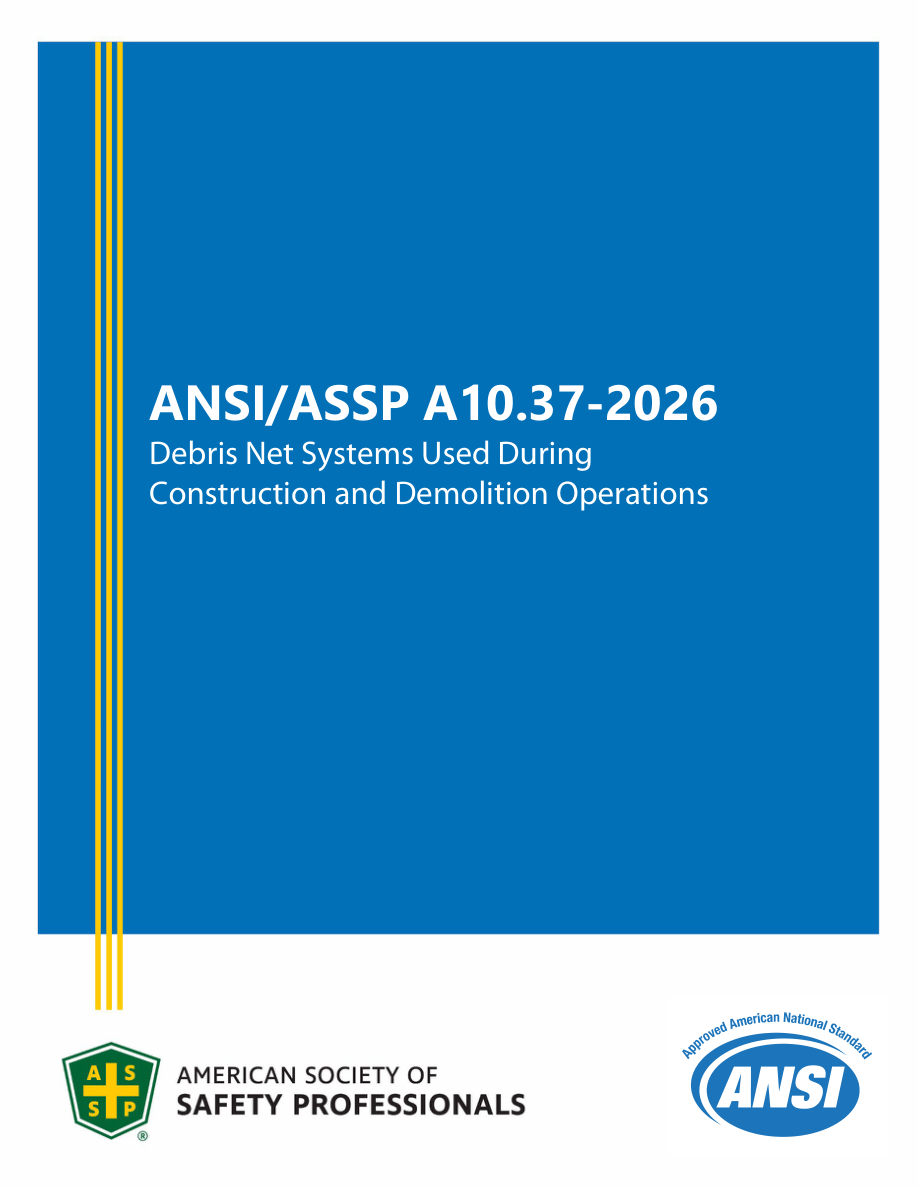 ANSI/ASSP A10.37-2026

Debris Net Systems Used During Construction and Demolition Operations

A S S P ®

AMERICAN SOCIETY OF
SAFETY PROFESSIONALS

Approved American National Standard

ANSI